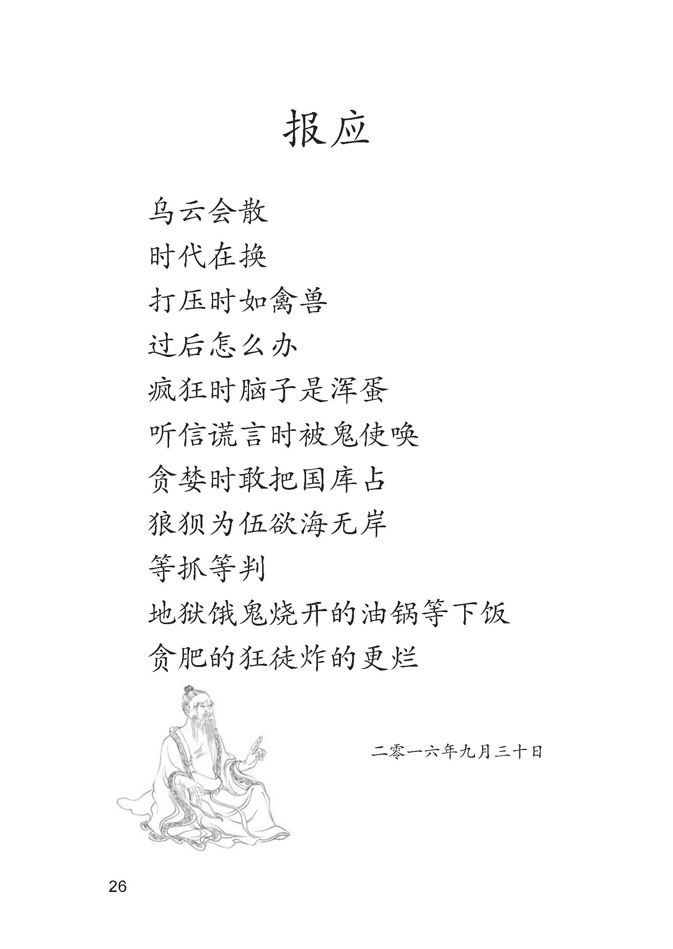 报应

乌云会散
时代在换
打压时如禽兽
过后怎么办
疯狂时脑子是浑蛋
听信谎言时被鬼使唤
贪婪时敢把国库占
狼狈为伍欲海无岸
等抓等判
地狱饿鬼烧开的油锅等下饭
贪肥的狂徒炸的更烂

二零一六年九月三十日

26